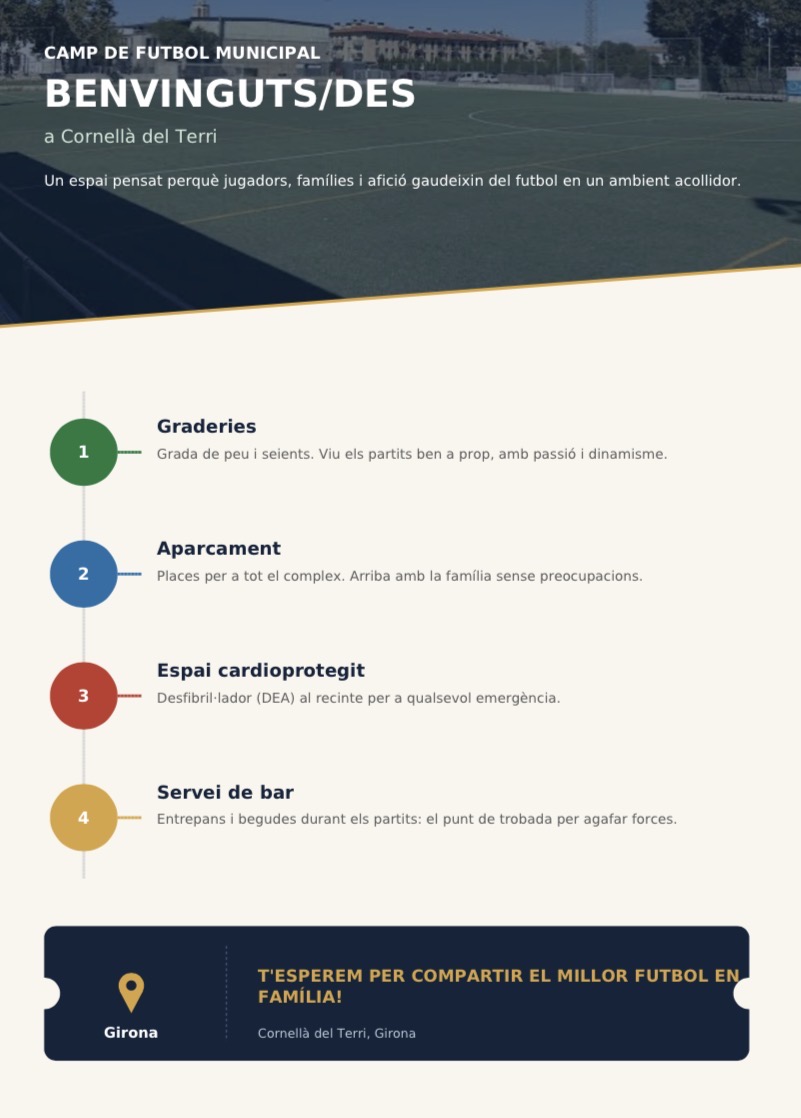 CAMP DE FUTBOL MUNICIPAL

BENVINGUTS/DES

a Cornellà del Terri

Un espai pensat perquè jugadors, famílies i afició gaudeixin del futbol en un ambient acollidor.

1

Graderies

Grada de peu i seients. Viu els partits ben a prop, amb passió i dinamisme.

2

Aparcament

Places per a tot el complex. Arriba amb la família sense preocupacions.

3

Espai cardioprotegit

Desfibril·lador (DEA) al recinte per a qualsevol emergència.

4

Servei de bar

Entrepans i begudes durant els partits: el punt de trobada per agafar forces.

Girona

T'ESPEREM PER COMPARTIR EL MILLOR FUTBOL EN FAMÍLIA!

Cornellà del Terri, Girona